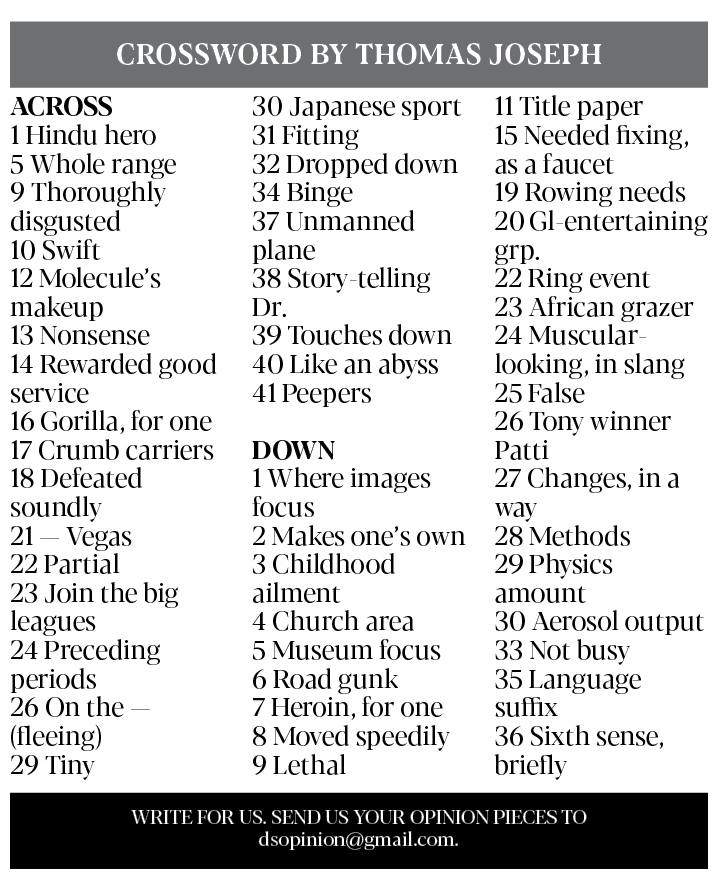 CROSSWORD BY THOMAS JOSEPH

ACROSS
1 Hindu hero
5 Whole range
9 Thoroughly disgusted
10 Swift
12 Molecule's makeup
13 Nonsense
14 Rewarded good service
16 Gorilla, for one
17 Crumb carriers
18 Defeated soundly
21 — Vegas
22 Partial
23 Join the big leagues
24 Preceding periods
26 On the — (fleeing)
29 Tiny
30 Japanese sport
31 Fitting
32 Dropped down
34 Binge
37 Unmanned plane
38 Story-telling Dr.
39 Touches down
40 Like an abyss
41 Peepers

DOWN
1 Where images focus
2 Makes one's own
3 Childhood ailment
4 Church area
5 Museum focus
6 Road gunk
7 Heroin, for one
8 Moved speedily
9 Lethal
11 Title paper
15 Needed fixing, as a faucet
19 Rowing needs
20 GI-entertaining grp.
22 Ring event
23 African grazer
24 Muscular-looking, in slang
25 False
26 Tony winner Patti
27 Changes, in a way
28 Methods
29 Physics amount
30 Aerosol output
33 Not busy
35 Language suffix
36 Sixth sense, briefly

WRITE FOR US. SEND US YOUR OPINION PIECES TO dsopinion@gmail.com.